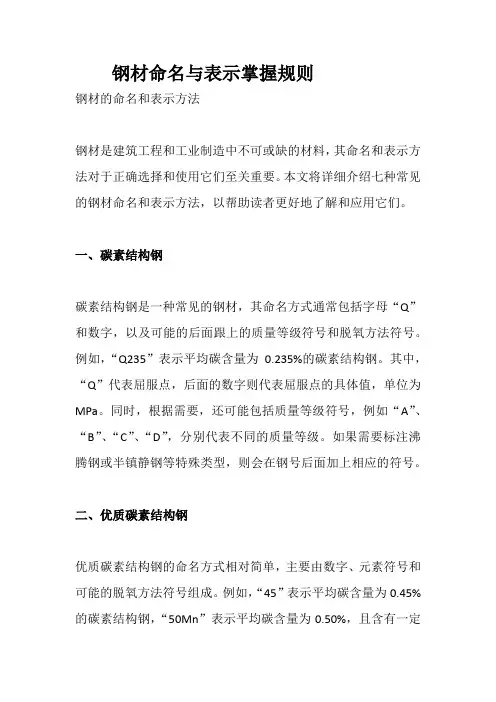 钢材命名与表示掌握规则

钢材的命名和表示方法

钢材是建筑工程和工业制造中不可或缺的材料，其命名和表示方法对于正确选择和使用它们至关重要。本文将详细介绍七种常见的钢材命名和表示方法，以帮助读者更好地了解和应用它们。

一、碳素结构钢

碳素结构钢是一种常见的钢材，其命名方式通常包括字母“Q”和数字，以及可能的后面跟上的质量等级符号和脱氧方法符号。例如，“Q235”表示平均碳含量为 0.235%的碳素结构钢。其中，“Q”代表屈服点，后面的数字则代表屈服点的具体值，单位为MPa。同时，根据需要，还可能包括质量等级符号，例如“A”、“B”、“C”、“D”，分别代表不同的质量等级。如果需要标注沸腾钢或半镇静钢等特殊类型，则会在钢号后面加上相应的符号。

二、优质碳素结构钢

优质碳素结构钢的命名方式相对简单，主要由数字、元素符号和可能的脱氧方法符号组成。例如，“45”表示平均碳含量为 0.45%的碳素结构钢，“50Mn”表示平均碳含量为 0.50%，且含有一定